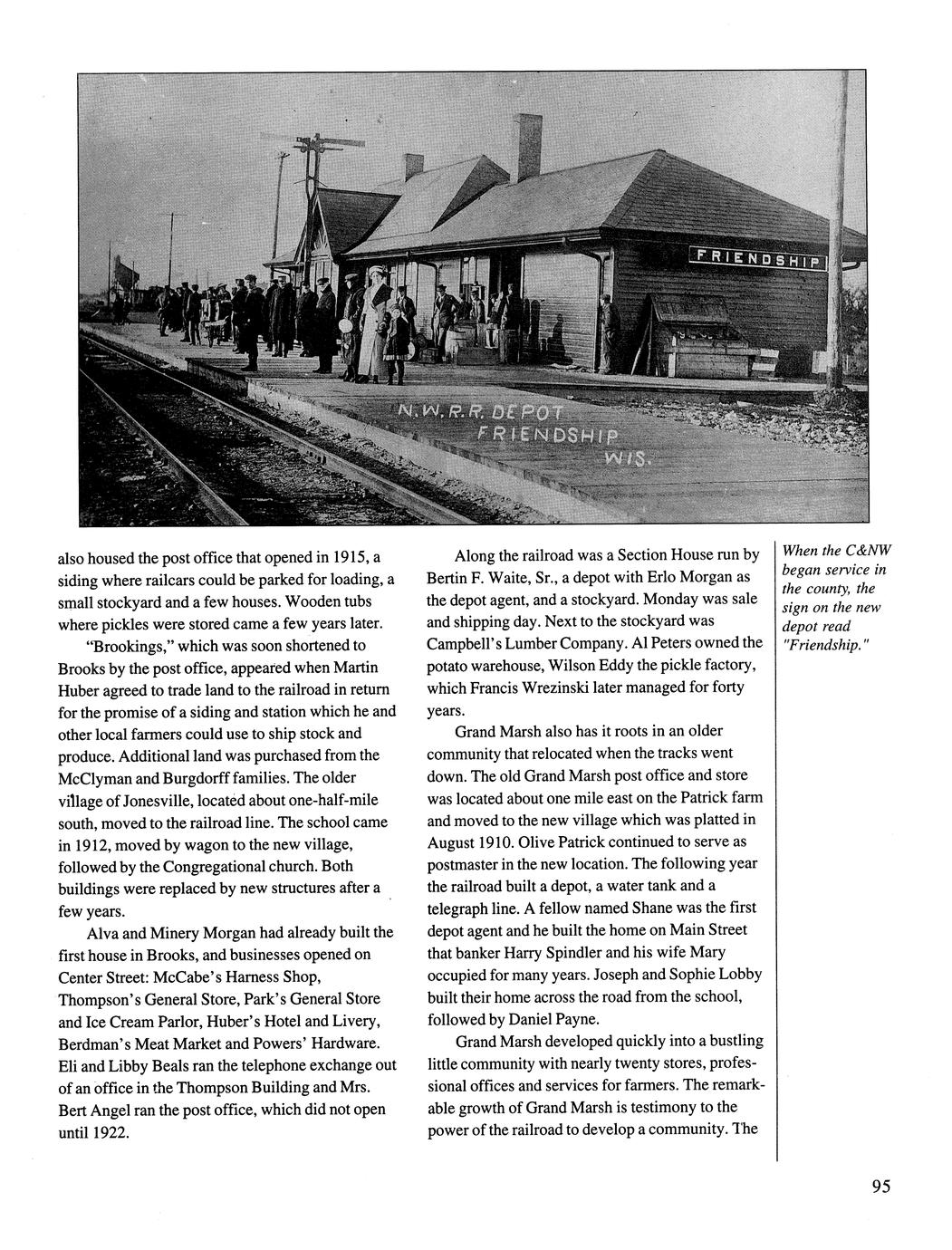 FRIENDSHIP

N.W.R.R. DEPOT FRIENDSHIP WIS.

also housed the post office that opened in 1915, a siding where railcars could be parked for loading, a small stockyard and a few houses. Wooden tubs where pickles were stored came a few years later.

"Brookings," which was soon shortened to Brooks by the post office, appeared when Martin Huber agreed to trade land to the railroad in return for the promise of a siding and station which he and other local farmers could use to ship stock and produce. Additional land was purchased from the McClyman and Burgdorff families. The older village of Jonesville, located about one-half-mile south, moved to the railroad line. The school came in 1912, moved by wagon to the new village, followed by the Congregational church. Both buildings were replaced by new structures after a few years.

Alva and Minery Morgan had already built the first house in Brooks, and businesses opened on Center Street: McCabe's Harness Shop, Thompson's General Store, Park's General Store and Ice Cream Parlor, Huber's Hotel and Livery, Berdman's Meat Market and Powers' Hardware. Eli and Libby Beals ran the telephone exchange out of an office in the Thompson Building and Mrs. Bert Angel ran the post office, which did not open until 1922.

Along the railroad was a Section House run by Bertin F. Waite, Sr., a depot with Erlo Morgan as the depot agent, and a stockyard. Monday was sale and shipping day. Next to the stockyard was Campbell's Lumber Company. Al Peters owned the potato warehouse, Wilson Eddy the pickle factory, which Francis Wrezinski later managed for forty years.

Grand Marsh also has it roots in an older community that relocated when the tracks went down. The old Grand Marsh post office and store was located about one mile east on the Patrick farm and moved to the new village which was platted in August 1910. Olive Patrick continued to serve as postmaster in the new location. The following year the railroad built a depot, a water tank and a telegraph line. A fellow named Shane was the first depot agent and he built the home on Main Street that banker Harry Spindler and his wife Mary occupied for many years. Joseph and Sophie Lobby built their home across the road from the school, followed by Daniel Payne.

Grand Marsh developed quickly into a bustling little community with nearly twenty stores, professional offices and services for farmers. The remarkable growth of Grand Marsh is testimony to the power of the railroad to develop a community. The

When the C&NW began service in the county, the sign on the new depot read "Friendship."

95